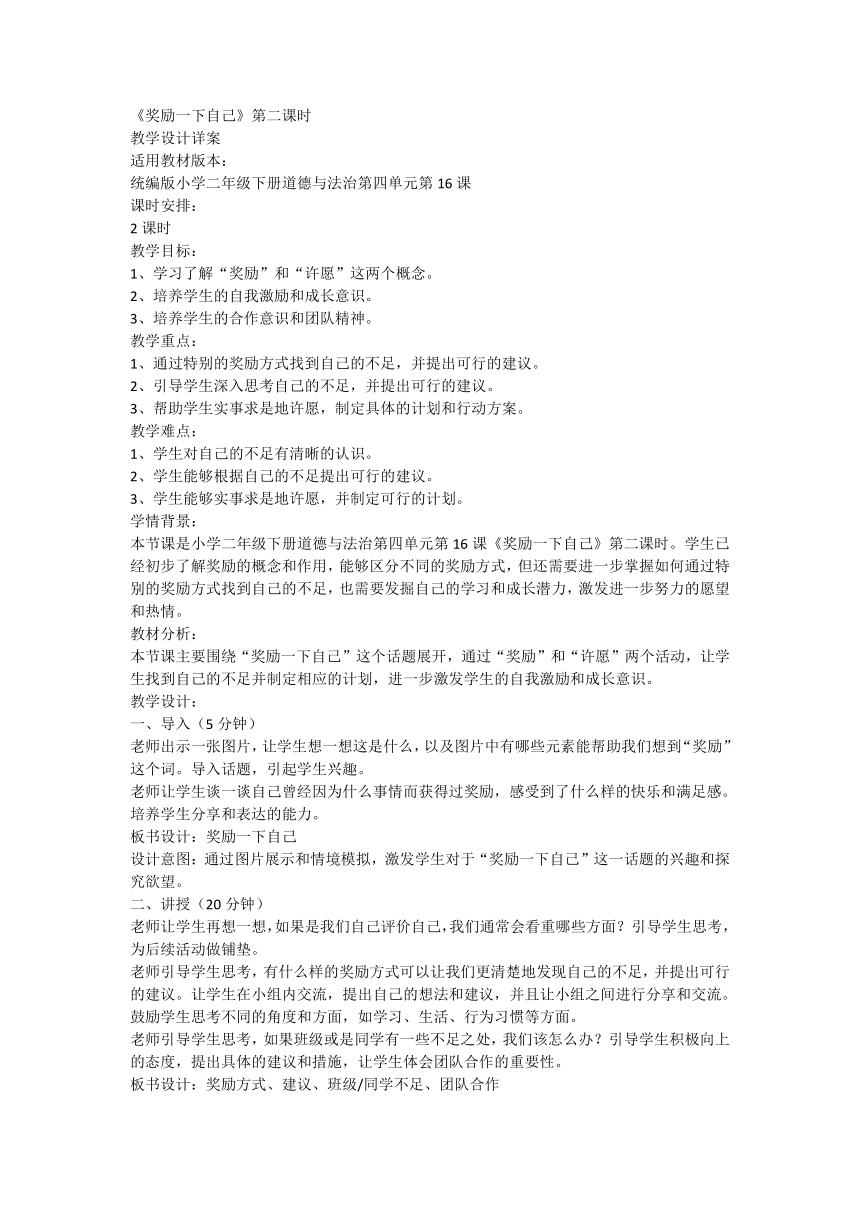 《奖励一下自己》第二课时
教学设计详案
适用教材版本：
统编版小学二年级下册道德与法治第四单元第 16 课
课时安排：
2 课时
教学目标：
1、学习了解“奖励”和“许愿”这两个概念。
2、培养学生的自我激励和成长意识。
3、培养学生的合作意识和团队精神。
教学重点：
1、通过特别的奖励方式找到自己的不足，并提出可行的建议。
2、引导学生深入思考自己的不足，并提出可行的建议。
3、帮助学生实事求是地许愿，制定具体的计划和行动方案。
教学难点：
1、学生对自己的不足有清晰的认识。
2、学生能够根据自己的不足提出可行的建议。
3、学生能够实事求是地许愿，并制定可行的计划。
学情背景：
本节课是小学二年级下册道德与法治第四单元第 16 课《奖励一下自己》第二课时。学生已经初步了解奖励的概念和作用，能够区分不同的奖励方式，但还需要进一步掌握如何通过特别的奖励方式找到自己的不足，也需要发掘自己的学习和成长潜力，激发进一步努力的愿望和热情。
教材分析：
本节课主要围绕“奖励一下自己”这个话题展开，通过“奖励”和“许愿”两个活动，让学生找到自己的不足并制定相应的计划，进一步激发学生的自我激励和成长意识。
教学设计：
一、导入（5 分钟）
老师出示一张图片，让学生想一想这是什么，以及图片中有哪些元素能帮助我们想到“奖励”这个词。导入话题，引起学生兴趣。
老师让学生谈一谈自己曾经因为什么事情而获得过奖励，感受到了什么样的快乐和满足感。培养学生分享和表达的能力。
板书设计：奖励一下自己
设计意图：通过图片展示和情境模拟，激发学生对于“奖励一下自己”这一话题的兴趣和探究欲望。
二、讲授（20 分钟）
老师让学生再想一想，如果是我们自己评价自己，我们通常会看重哪些方面？引导学生思考，为后续活动做铺垫。
老师引导学生思考，有什么样的奖励方式可以让我们更清楚地发现自己的不足，并提出可行的建议。让学生在小组内交流，提出自己的想法和建议，并且让小组之间进行分享和交流。鼓励学生思考不同的角度和方面，如学习、生活、行为习惯等方面。
老师引导学生思考，如果班级或是同学有一些不足之处，我们该怎么办？引导学生积极向上的态度，提出具体的建议和措施，让学生体会团队合作的重要性。
板书设计：奖励方式、建议、班级/同学不足、团队合作